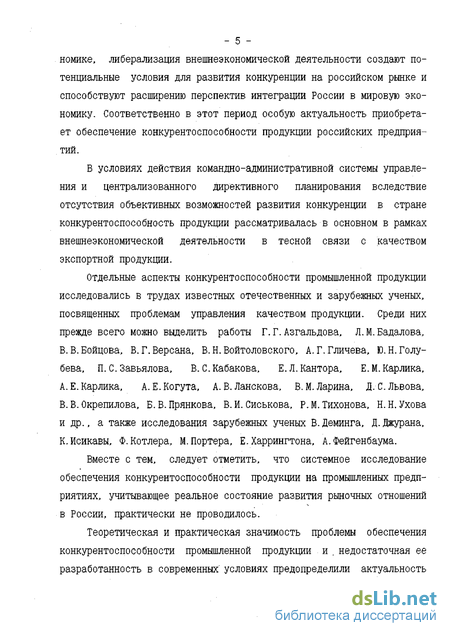 - 5 -

номике, либерализация внешнеэкономической деятельности создают потенциальные условия для развития конкуренции на российском рынке и способствуют расширению перспектив интеграции России в мировую экономику. Соответственно в этот период особую актуальность приобретает обеспечение конкурентоспособности продукции российских предприятий.

В условиях действия командно-административной системы управления и централизованного директивного планирования вследствие отсутствия объективных возможностей развития конкуренции в стране конкурентоспособность продукции рассматривалась в основном в рамках внешнеэкономической деятельности в тесной связи с качеством экспортной продукции.

Отдельные аспекты конкурентоспособности промышленной продукции исследовались в трудах известных отечественных и зарубежных ученых, посвященных проблемам управления качеством продукции. Среди них прежде всего можно выделить работы Г.Г.Азгальдова, Л.М.Бадалова, В.В.Бойцова, В.Г.Версана, В.Н.Войтоловского, А.Г.Гличева, Ю.Н.Голубева, П.С.Завьялова, В.С.Кабакова, Е.Л.Кантора, Е.М.Карлика, А.Е.Карлика, А.Е.Когута, А.В.Ланскова, В.М.Ларина, Д.С.Львова, В.В.Окрепилова, Б.В.Прянкова, В.И.Сиськова, Р.М.Тихонова, Н.Н.Ухова и др., а также исследования зарубежных ученых В.Деминга, Д.Джурана, К.Исикавы, Ф.Котлера, М.Портера, Е.Харрингтона, А.Фейгенбаума.

Вместе с тем, следует отметить, что системное исследование обеспечения конкурентоспособности продукции на промышленных предприятиях, учитывающее реальное состояние развития рыночных отношений в России, практически не проводилось.

Теоретическая и практическая значимость проблемы обеспечения конкурентоспособности промышленной продукции и недостаточная ее разработанность в современных условиях предопределили актуальность

dsLib.net
библиотека диссертаций